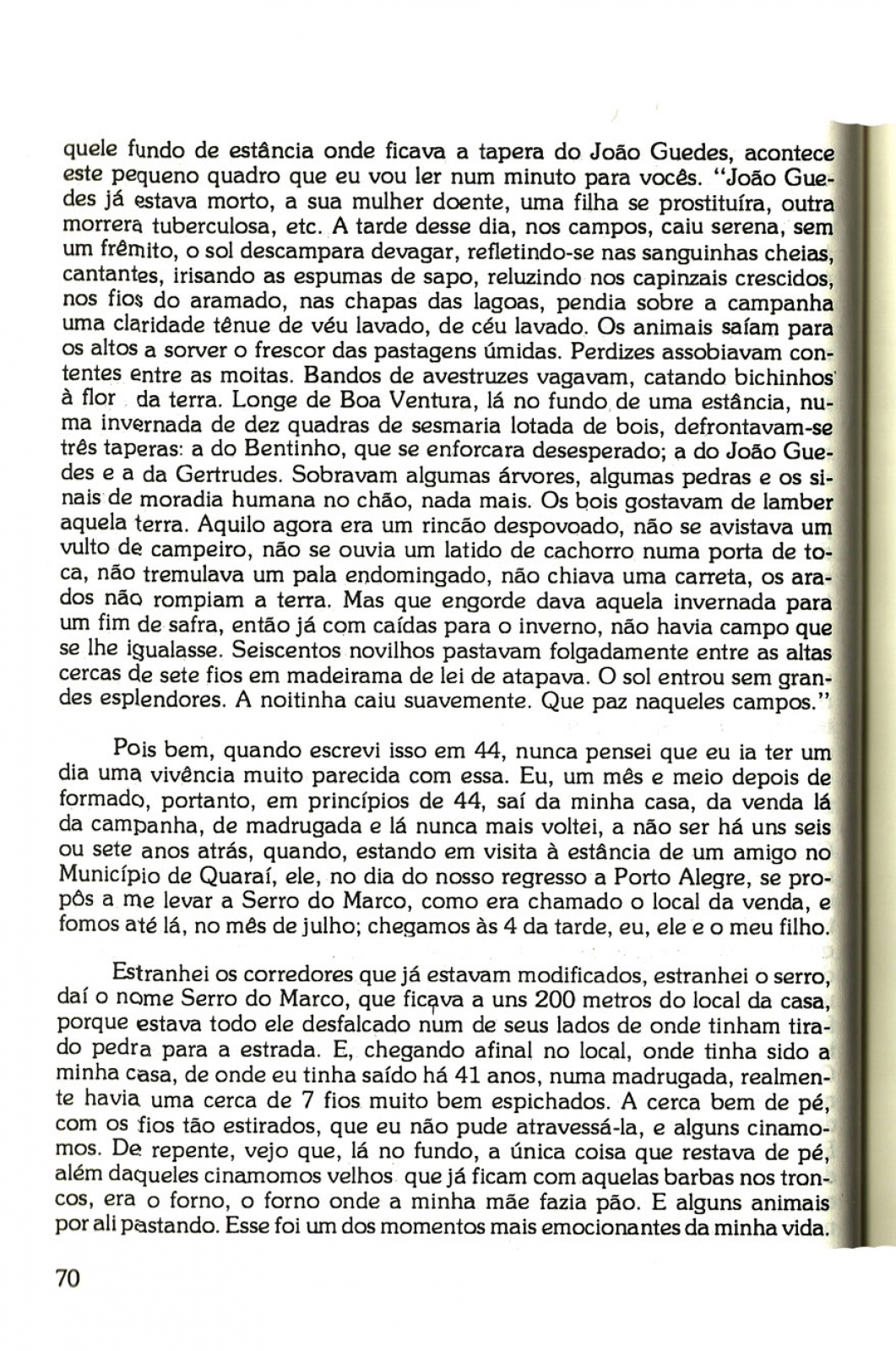 quele fundo de estância onde ficava a tapera do João Guedes, acontece este pequeno quadro que eu vou ler num minuto para vocês. "João Guedes já estava morto, a sua mulher doente, uma filha se prostituíra, outra morrera tuberculosa, etc. A tarde desse dia, nos campos, caiu serena, sem um frêmito, o sol descampara devagar, refletindo-se nas sanguinhas cheias, cantantes, irisando as espumas de sapo, reluzindo nos capinzais crescidos, nos fios do aramado, nas chapas das lagoas, pendia sobre a campanha uma claridade tênue de véu lavado, de céu lavado. Os animais saíam para os altos a sorver o frescor das pastagens úmidas. Perdizes assobiavam contentes entre as moitas. Bandos de avestruzes vagavam, catando bichinhos à flor da terra. Longe de Boa Ventura, lá no fundo de uma estância, numa invernada de dez quadras de sesmaria lotada de bois, defrontavam-se três taperas: a do Bentinho, que se enforcara desesperado; a do João Guedes e a da Gertrudes. Sobravam algumas árvores, algumas pedras e os sinais de moradia humana no chão, nada mais. Os bois gostavam de lamber aquela terra. Aquilo agora era um rincão despovoado, não se avistava um vulto de campeiro, não se ouvia um latido de cachorro numa porta de toca, não tremulava um pala endomingado, não chiava uma carreta, os arados não rompiam a terra. Mas que engorde dava aquela invernada para um fim de safra, então já com caídas para o inverno, não havia campo que se lhe igualasse. Seiscentos novilhos pastavam folgadamente entre as altas cercas de sete fios em madeirama de lei de atapava. O sol entrou sem grandes esplendores. A noitinha caiu suavemente. Que paz naqueles campos."

Pois bem, quando escrevi isso em 44, nunca pensei que eu ia ter um dia uma vivência muito parecida com essa. Eu, um mês e meio depois de formado, portanto, em princípios de 44, saí da minha casa, da venda lá da campanha, de madrugada e lá nunca mais voltei, a não ser há uns seis ou sete anos atrás, quando, estando em visita à estância de um amigo no Município de Quaraí, ele, no dia do nosso regresso a Porto Alegre, se propôs a me levar a Serro do Marco, como era chamado o local da venda, e fomos até lá, no mês de julho; chegamos às 4 da tarde, eu, ele e o meu filho.

Estranhei os corredores que já estavam modificados, estranhei o serro, daí o nome Serro do Marco, que ficava a uns 200 metros do local da casa, porque estava todo ele desfalcado num de seus lados de onde tinham tirado pedra para a estrada. E, chegando afinal no local, onde tinha sido a minha casa, de onde eu tinha saído há 41 anos, numa madrugada, realmente havia uma cerca de 7 fios muito bem espichados. A cerca bem de pé, com os fios tão estirados, que eu não pude atravessá-la, e alguns cinamomos. De repente, vejo que, lá no fundo, a única coisa que restava de pé, além daqueles cinamomos velhos que já ficam com aquelas barbas nos troncos, era o forno, o forno onde a minha mãe fazia pão. E alguns animais por ali pastando. Esse foi um dos momentos mais emocionantes da minha vida.

70